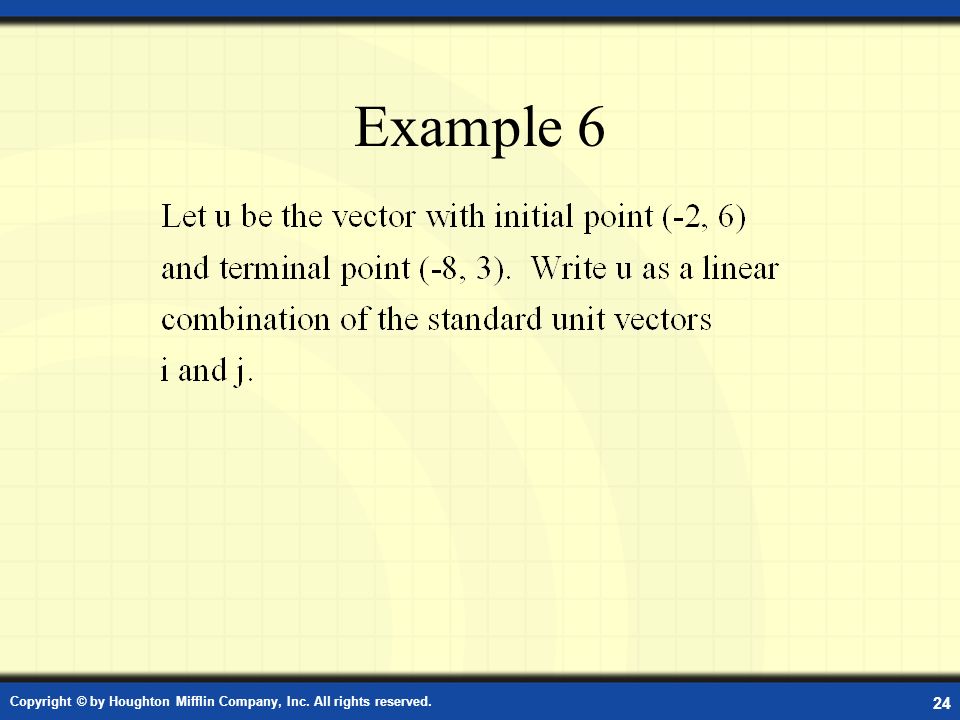 Example 6

Let u be the vector with initial point (-2, 6) and terminal point (-8, 3). Write u as a linear combination of the standard unit vectors i and j.

Copyright © by Houghton Mifflin Company, Inc. All rights reserved.

24